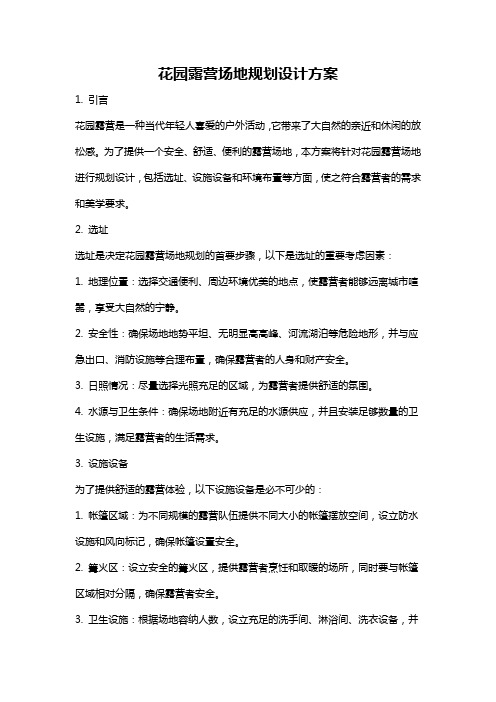 花园露营场地规划设计方案

1. 引言

花园露营是一种当代年轻人喜爱的户外活动，它带来了大自然的亲近和休闲的放松感。为了提供一个安全、舒适、便利的露营场地，本方案将针对花园露营场地进行规划设计，包括选址、设施设备和环境布置等方面，使之符合露营者的需求和美学要求。

2. 选址

选址是决定花园露营场地规划的首要步骤，以下是选址的重要考虑因素：

1. 地理位置：选择交通便利、周边环境优美的地点，使露营者能够远离城市喧嚣，享受大自然的宁静。

2. 安全性：确保场地地势平坦、无明显高高峰、河流湖泊等危险地形，并与应急出口、消防设施等合理布置，确保露营者的人身和财产安全。

3. 日照情况：尽量选择光照充足的区域，为露营者提供舒适的氛围。

4. 水源与卫生条件：确保场地附近有充足的水源供应，并且安装足够数量的卫生设施，满足露营者的生活需求。

3. 设施设备

为了提供舒适的露营体验，以下设施设备是必不可少的：

1. 帐篷区域：为不同规模的露营队伍提供不同大小的帐篷摆放空间，设立防水设施和风向标记，确保帐篷设置安全。

2. 篝火区：设立安全的篝火区，提供露营者烹饪和取暖的场所，同时要与帐篷区域相对分隔，确保露营者安全。

3. 卫生设施：根据场地容纳人数，设立充足的洗手间、淋浴间、洗衣设备，并